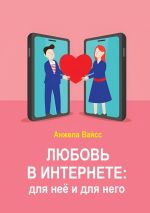 Анжела Вайсс

ЛЮБОВЬ В ИНТЕРНЕТЕ: для неё и для него